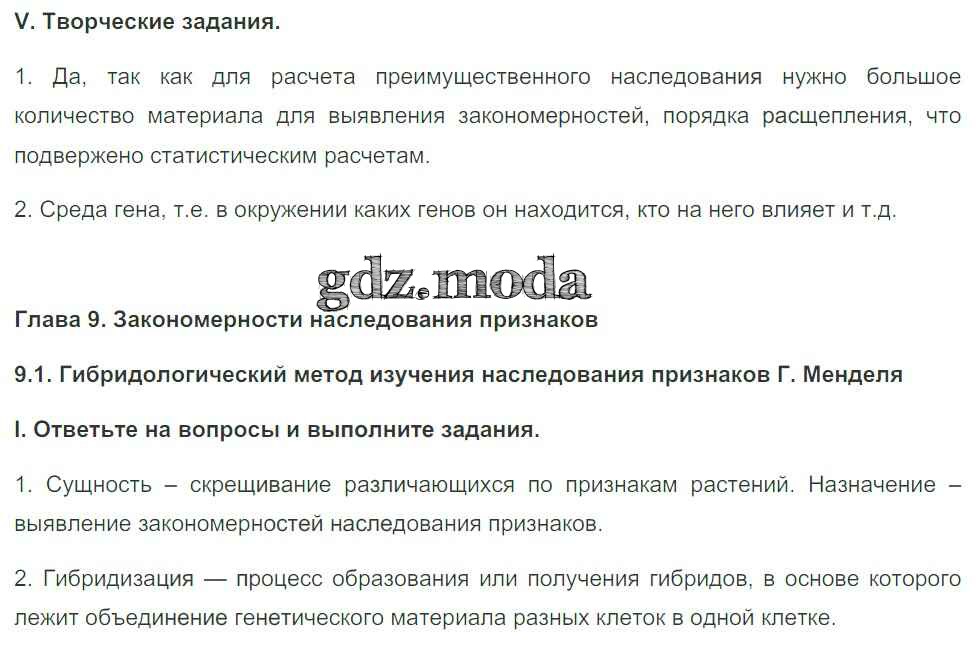 V. Творческие задания.

1. Да, так как для расчета преимущественного наследования нужно большое количество материала для выявления закономерностей, порядка расщепления, что подвержено статистическим расчетам.

2. Среда гена, т.е. в окружении каких генов он находится, кто на него влияет и т.д.

Глава 9. Закономерности наследования признаков

9.1. Гибридологический метод изучения наследования признаков Г. Менделя

I. Ответьте на вопросы и выполните задания.

1. Сущность – скрещивание различающихся по признакам растений. Назначение – выявление закономерностей наследования признаков.

2. Гибридизация — процесс образования или получения гибридов, в основе которого лежит объединение генетического материала разных клеток в одной клетке.

gdz.moda